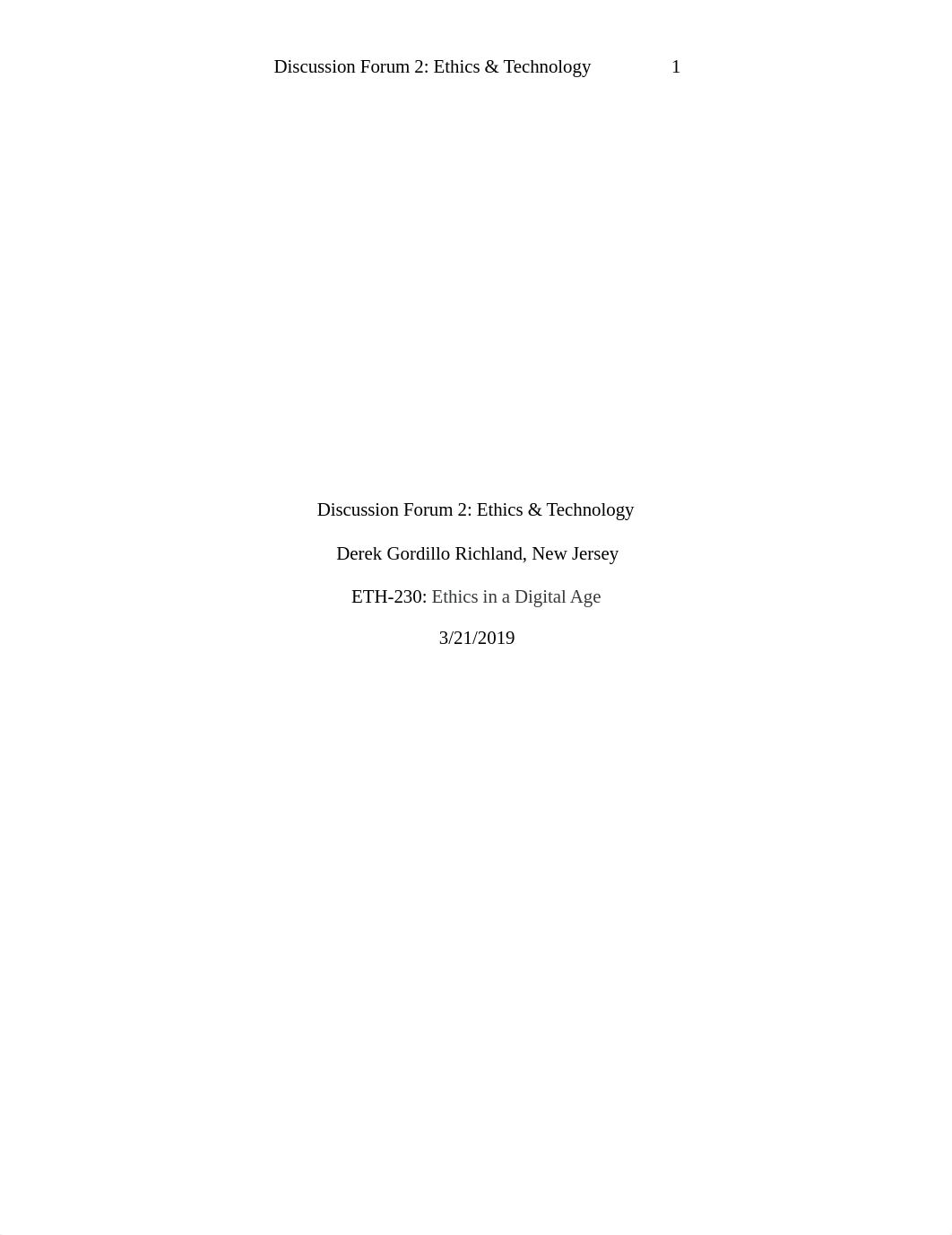 Discussion Forum 2: Ethics & Technology 1

Discussion Forum 2: Ethics & Technology

Derek Gordillo Richland, New Jersey

ETH-230: Ethics in a Digital Age

3/21/2019